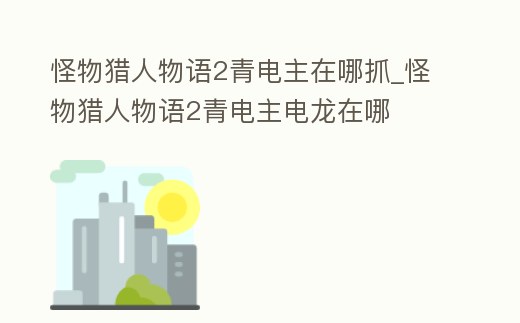 怪物猎人物语2青电主在哪抓_怪物猎人物语2青电主电龙在哪